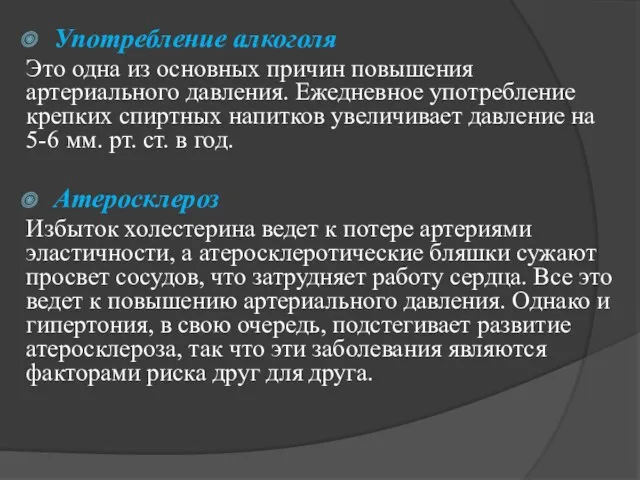 Употребление алкоголя

Это одна из основных причин повышения артериального давления. Ежедневное употребление крепких спиртных напитков увеличивает давление на 5-6 мм. рт. ст. в год.

Атеросклероз

Избыток холестерина ведет к потере артериями эластичности, а атеросклеротические бляшки сужают просвет сосудов, что затрудняет работу сердца. Все это ведет к повышению артериального давления. Однако и гипертония, в свою очередь, подстегивает развитие атеросклероза, так что эти заболевания являются факторами риска друг для друга.